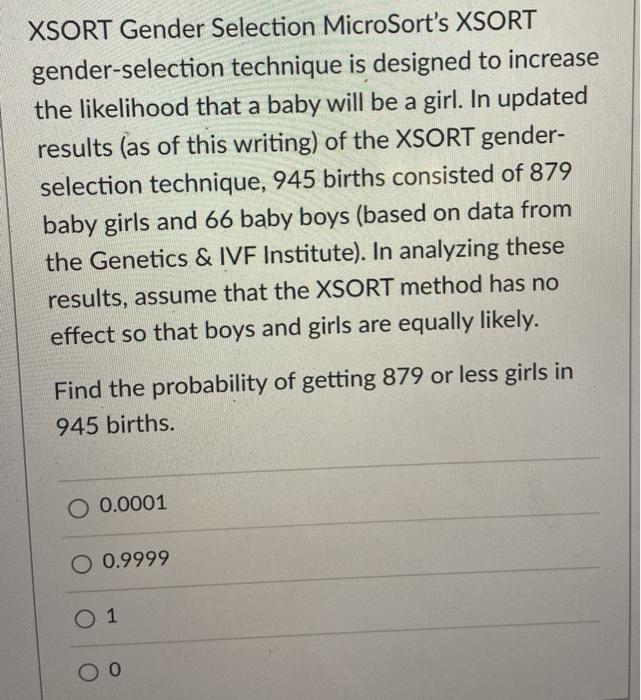 XSORT Gender Selection MicroSort's XSORT gender-selection technique is designed to increase the likelihood that a baby will be a girl. In updated results (as of this writing) of the XSORT gender-selection technique, 945 births consisted of 879 baby girls and 66 baby boys (based on data from the Genetics & IVF Institute). In analyzing these results, assume that the XSORT method has no effect so that boys and girls are equally likely.

Find the probability of getting 879 or less girls in 945 births.

0.0001

0.9999

1

0